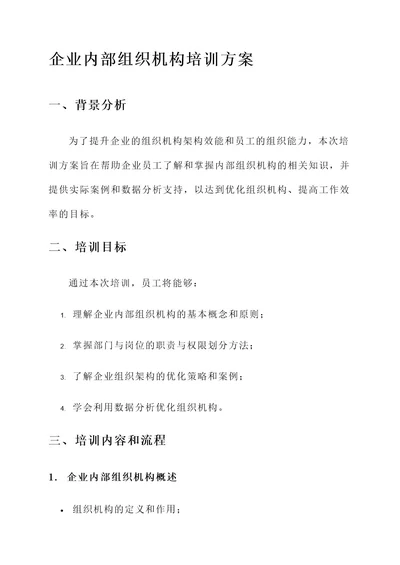 企业内部组织机构培训方案

一、背景分析

为了提升企业的组织机构架构效能和员工的组织能力，本次培训方案旨在帮助企业员工了解和掌握内部组织机构的相关知识，并提供实际案例和数据分析支持，以达到优化组织机构、提高工作效率的目标。

二、培训目标

通过本次培训，员工将能够：

1. 理解企业内部组织机构的基本概念和原则；

2. 掌握部门与岗位的职责与权限划分方法；

3. 了解企业组织架构的优化策略和案例；

4. 学会利用数据分析优化组织机构。

三、培训内容和流程

1. 企业内部组织机构概述

• 组织机构的定义和作用；